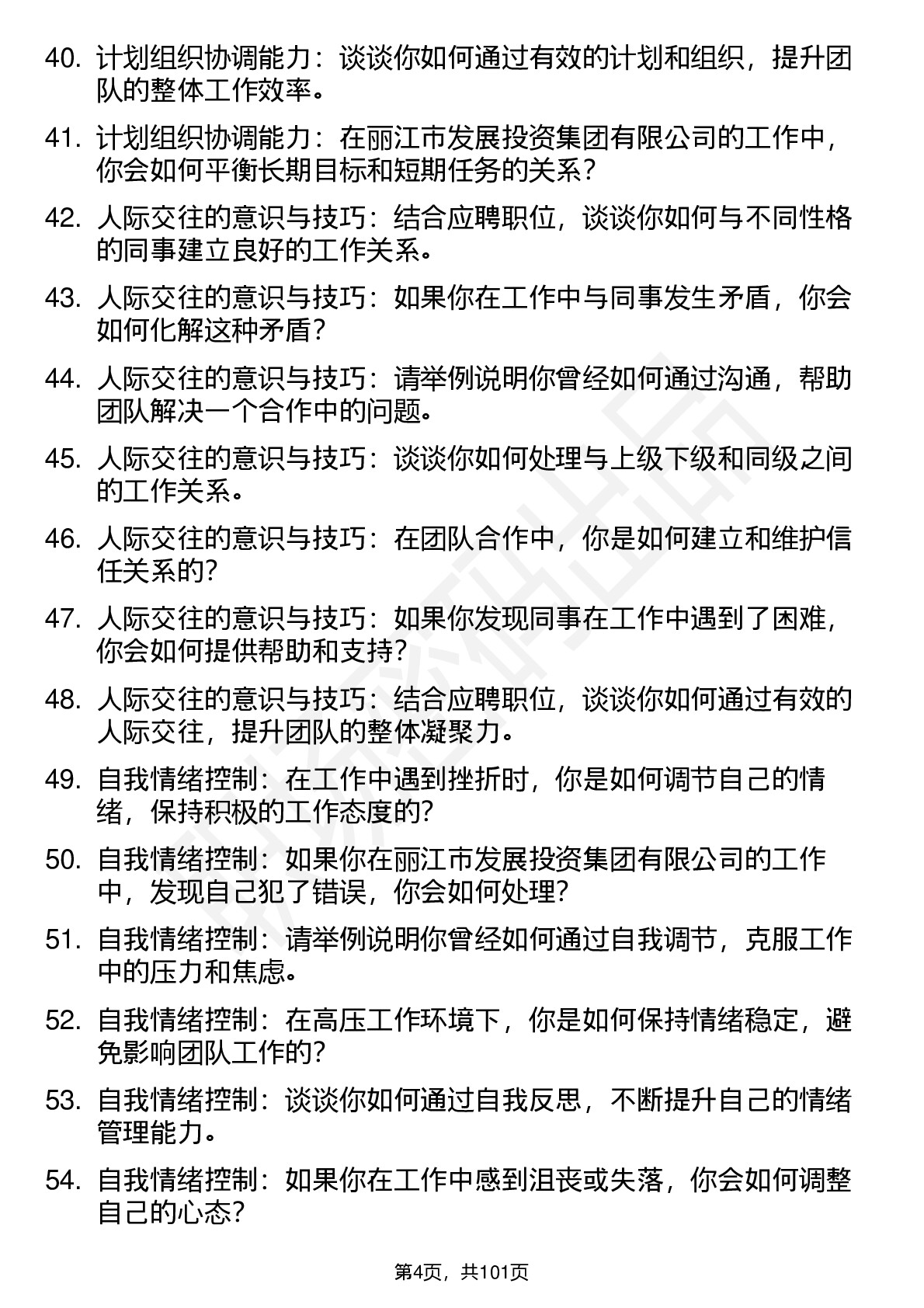 40. 计划组织协调能力：谈谈你如何通过有效的计划和组织，提升团队的整体工作效率。

41. 计划组织协调能力：在丽江市发展投资集团有限公司的工作中，你会如何平衡长期目标和短期任务的关系？

42. 人际交往的意识与技巧：结合应聘职位，谈谈你如何与不同性格的同事建立良好的工作关系。

43. 人际交往的意识与技巧：如果你在工作中与同事发生矛盾，你会如何化解这种矛盾？

44. 人际交往的意识与技巧：请举例说明你曾经如何通过沟通，帮助团队解决一个合作中的问题。

45. 人际交往的意识与技巧：谈谈你如何处理与上级下级和同级之间的工作关系。

46. 人际交往的意识与技巧：在团队合作中，你是如何建立和维护信任关系的？

47. 人际交往的意识与技巧：如果你发现同事在工作中遇到了困难，你会如何提供帮助和支持？

48. 人际交往的意识与技巧：结合应聘职位，谈谈你如何通过有效的人际交往，提升团队的整体凝聚力。

49. 自我情绪控制：在工作中遇到挫折时，你是如何调节自己的情绪，保持积极的工作态度的？

50. 自我情绪控制：如果你在丽江市发展投资集团有限公司的工作中，发现自己犯了错误，你会如何处理？

51. 自我情绪控制：请举例说明你曾经如何通过自我调节，克服工作中的压力和焦虑。

52. 自我情绪控制：在高压工作环境下，你是如何保持情绪稳定，避免影响团队工作的？

53. 自我情绪控制：谈谈你如何通过自我反思，不断提升自己的情绪管理能力。

54. 自我情绪控制：如果你在工作中感到沮丧或失落，你会如何调整自己的心态？

第4页，共101页